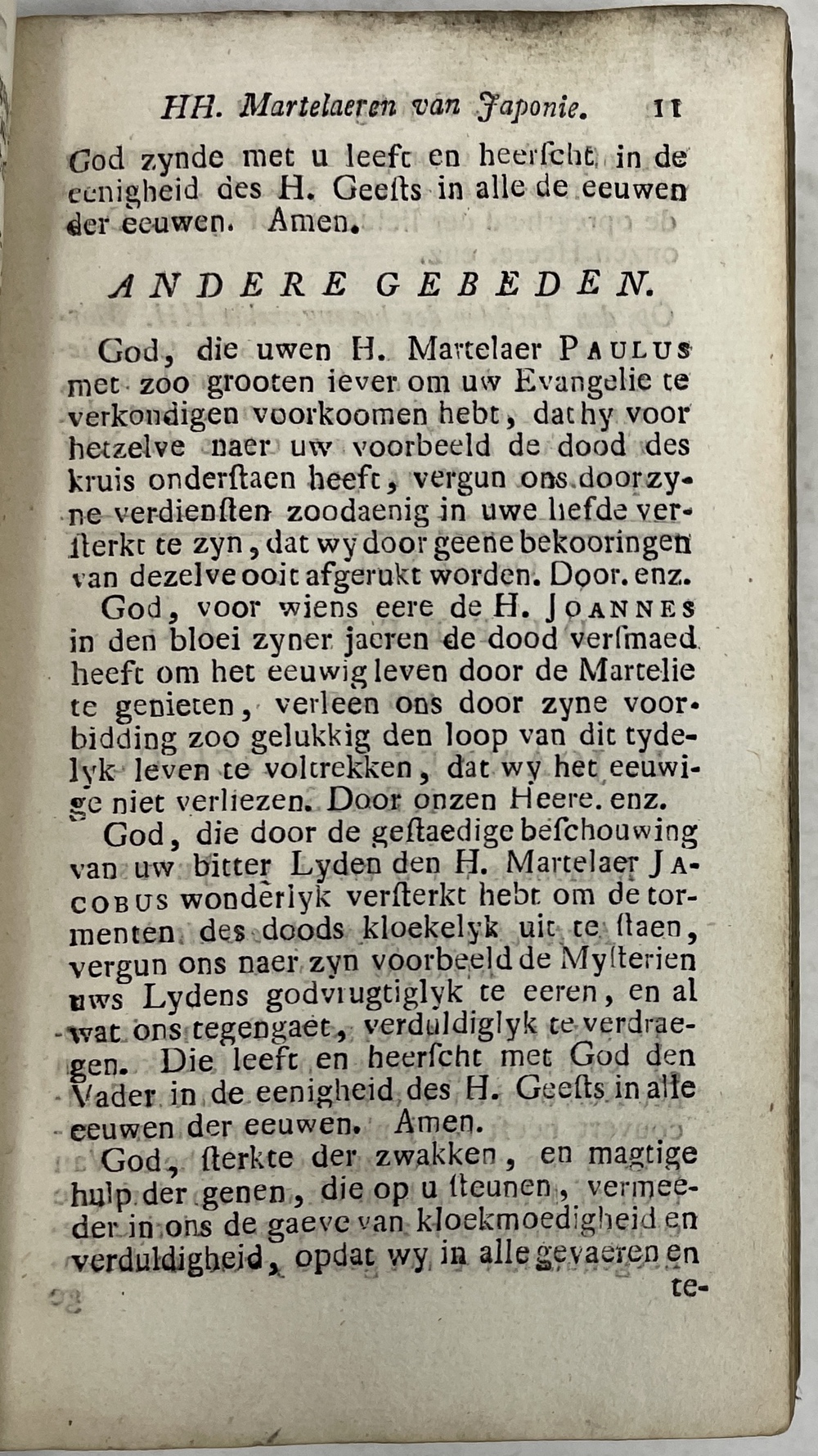 HH. Martelaeren van Japonie. 11

God zynde met u leeft en heerscht in de eenigheid des H. Geests in alle de eeuwen der eeuwen. Amen.

ANDERE GEBEDEN.

God, die uwen H. Martelaer PAULUS met zoo grooten iever om uw Evangelie te verkondigen voorkoomen hebt, dat hy voor hetzelve naer uw voorbeeld de dood des kruis onderstaen heeft, vergun ons door zyne verdiensten zoodaenig in uwe liefde versterkt te zyn, dat wy door geene bekooringen van dezelve ooit afgerukt worden. Door. enz.

God, voor wiens eere de H. JOANNES in den bloei zyner jaeren de dood versmaed heeft om het eeuwig leven door de Martelie te genieten, verleen ons door zyne voorbidding zoo gelukkig den loop van dit tydelyk leven te voltrekken, dat wy het eeuwige niet verliezen. Door onzen Heere. enz.

God, die door de gestaedige beschouwing van uw bitter Lyden den H. Martelaer JACOBUS wonderlyk versterkt hebt om de tormenten des doods kloekelyk uit te staen, vergun ons naer zyn voorbeeld de Mysterien uws Lydens godvrugtiglyk te eeren, en al wat ons tegengaet, verduldiglyk te verdraegen. Die leeft en heerscht met God den Vader in de eenigheid des H. Geests in alle eeuwen der eeuwen. Amen.

God, sterkte der zwakken, en magtige hulp der genen, die op u steunen, vermeeder in ons de gaeve van kloekmoedigheid en verduldigheid, opdat wy in alle gevaeren en te-